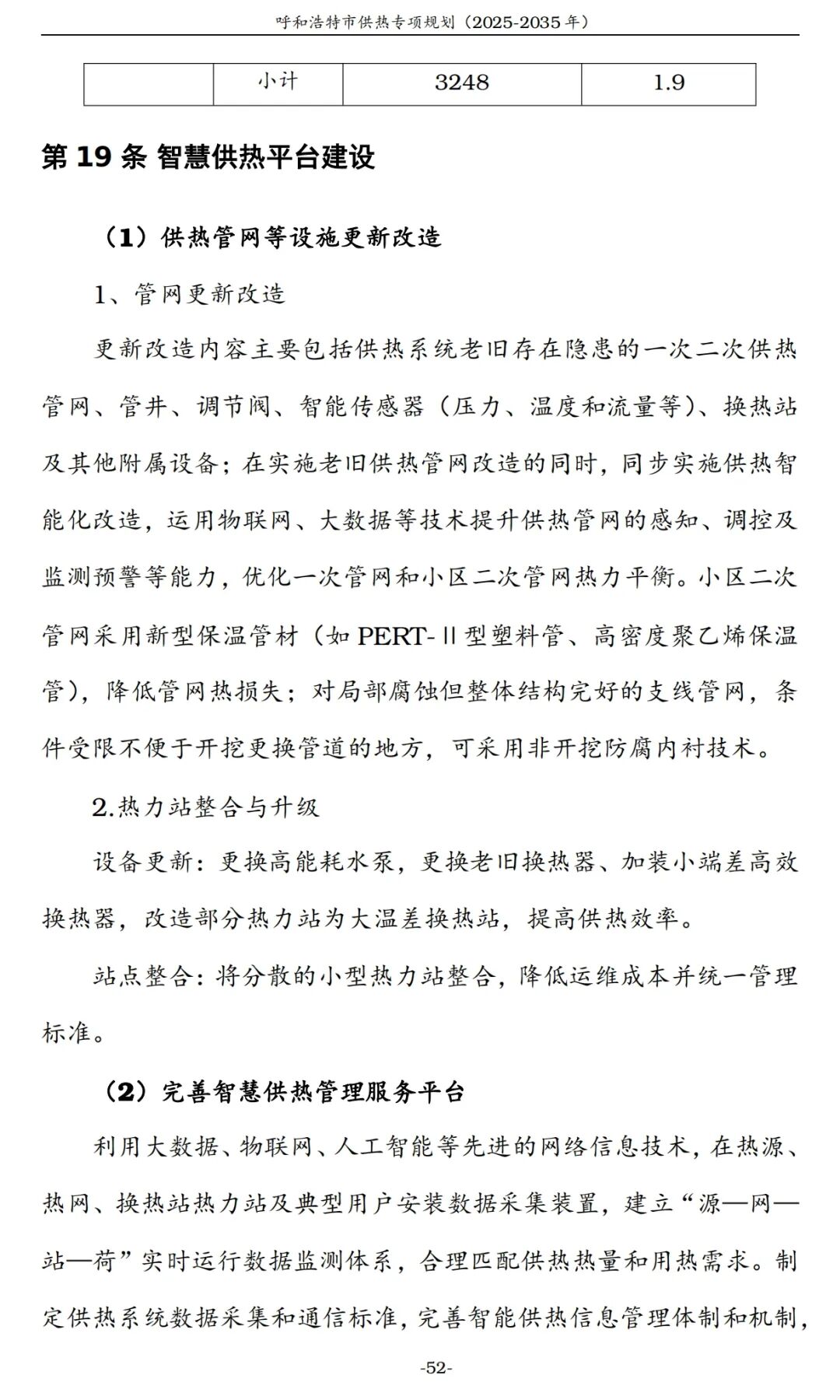 呼和浩特市供热专项规划（2025-2035年）

|  | 小计 | 3248 | 1.9 |
|---|---|---|---|

第19条 智慧供热平台建设

（1）供热管网等设施更新改造

1、管网更新改造

更新改造内容主要包括供热系统老旧存在隐患的一次二次供热管网、管井、调节阀、智能传感器（压力、温度和流量等）、换热站及其他附属设备；在实施老旧供热管网改造的同时，同步实施供热智能化改造，运用物联网、大数据等技术提升供热管网的感知、调控及监测预警等能力，优化一次管网和小区二次管网热力平衡。小区二次管网采用新型保温管材（如PERT-Ⅱ型塑料管、高密度聚乙烯保温管），降低管网热损失；对局部腐蚀但整体结构完好的支线管网，条件受限不便于开挖更换管道的地方，可采用非开挖防腐内衬技术。

2.热力站整合与升级

设备更新：更换高能耗水泵，更换老旧换热器、加装小端差高效换热器，改造部分热力站为大温差换热站，提高供热效率。

站点整合：将分散的小型热力站整合，降低运维成本并统一管理标准。

（2）完善智慧供热管理服务平台

利用大数据、物联网、人工智能等先进的网络信息技术，在热源、热网、换热站热力站及典型用户安装数据采集装置，建立“源—网—站—荷”实时运行数据监测体系，合理匹配供热热量和用热需求。制定供热系统数据采集和通信标准，完善智能供热信息管理体制和机制，

-52-